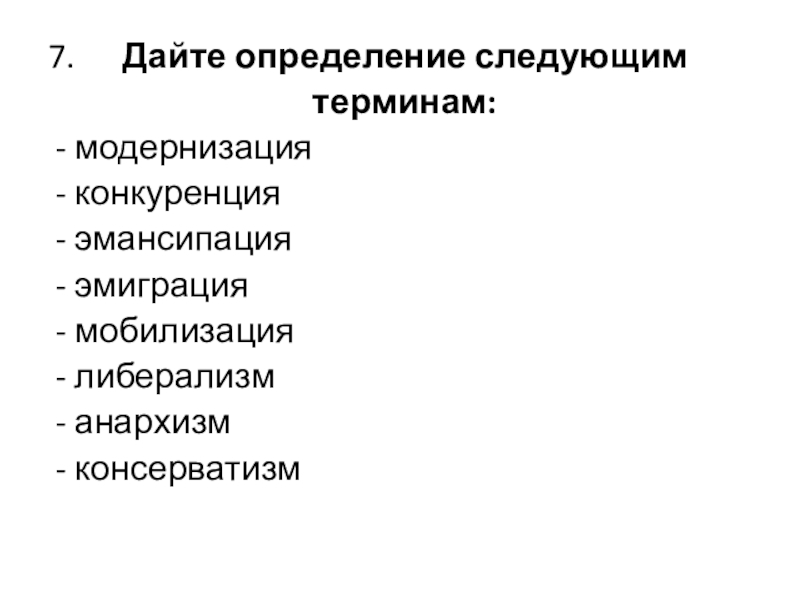 7. Дайте определение следующим терминам:

- модернизация
- конкуренция
- эмансипация
- эмиграция
- мобилизация
- либерализм
- анархизм
- консерватизм